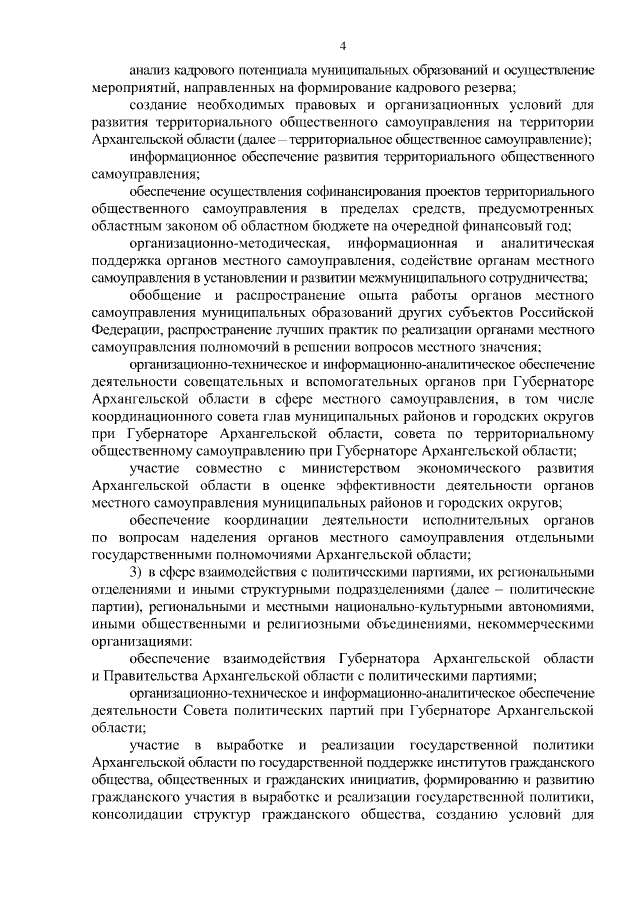 4

анализ кадрового потенциала муниципальных образований и осуществление мероприятий, направленных на формирование кадрового резерва;

создание необходимых правовых и организационных условий для развития территориального общественного самоуправления на территории Архангельской области (далее – территориальное общественное самоуправление);

информационное обеспечение развития территориального общественного самоуправления;

обеспечение осуществления софинансирования проектов территориального общественного самоуправления в пределах средств, предусмотренных областным законом об областном бюджете на очередной финансовый год;

организационно-методическая, информационная и аналитическая поддержка органов местного самоуправления, содействие органам местного самоуправления в установлении и развитии межмуниципального сотрудничества;

обобщение и распространение опыта работы органов местного самоуправления муниципальных образований других субъектов Российской Федерации, распространение лучших практик по реализации органами местного самоуправления полномочий в решении вопросов местного значения;

организационно-техническое и информационно-аналитическое обеспечение деятельности совещательных и вспомогательных органов при Губернаторе Архангельской области в сфере местного самоуправления, в том числе координационного совета глав муниципальных районов и городских округов при Губернаторе Архангельской области, совета по территориальному общественному самоуправлению при Губернаторе Архангельской области;

участие совместно с министерством экономического развития Архангельской области в оценке эффективности деятельности органов местного самоуправления муниципальных районов и городских округов;

обеспечение координации деятельности исполнительных органов по вопросам наделения органов местного самоуправления отдельными государственными полномочиями Архангельской области;

3) в сфере взаимодействия с политическими партиями, их региональными отделениями и иными структурными подразделениями (далее – политические партии), региональными и местными национально-культурными автономиями, иными общественными и религиозными объединениями, некоммерческими организациями:

обеспечение взаимодействия Губернатора Архангельской области и Правительства Архангельской области с политическими партиями;

организационно-техническое и информационно-аналитическое обеспечение деятельности Совета политических партий при Губернаторе Архангельской области;

участие в выработке и реализации государственной политики Архангельской области по государственной поддержке институтов гражданского общества, общественных и гражданских инициатив, формированию и развитию гражданского участия в выработке и реализации государственной политики, консолидации структур гражданского общества, созданию условий для